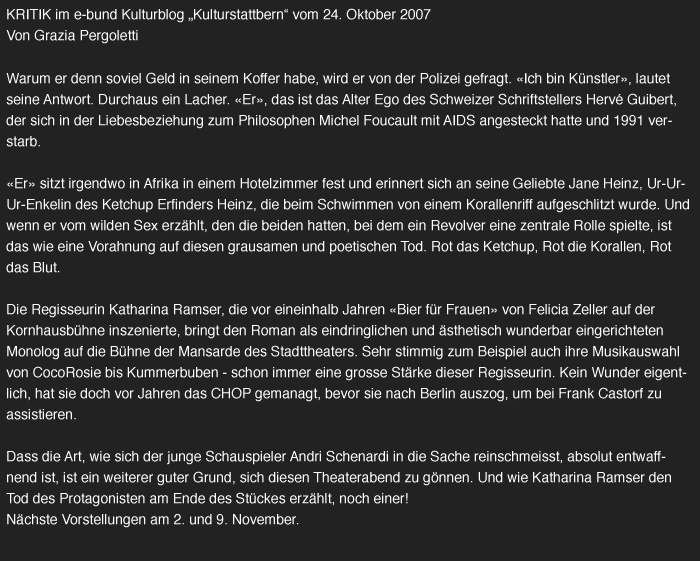 KRITIK im e-bund Kulturblog „Kulturstattbern“ vom 24. Oktober 2007
Von Grazia Pergoletti

Warum er denn soviel Geld in seinem Koffer habe, wird er von der Polizei gefragt. «Ich bin Künstler», lautet seine Antwort. Durchaus ein Lacher. «Er», das ist das Alter Ego des Schweizer Schriftstellers Hervé Guibert, der sich in der Liebesbeziehung zum Philosophen Michel Foucault mit AIDS angesteckt hatte und 1991 verstarb.

«Er» sitzt irgendwo in Afrika in einem Hotelzimmer fest und erinnert sich an seine Geliebte Jane Heinz, Ur-Ur-Ur-Enkelin des Ketchup Erfinders Heinz, die beim Schwimmen von einem Korallenriff aufgeschlitzt wurde. Und wenn er vom wilden Sex erzählt, den die beiden hatten, bei dem ein Revolver eine zentrale Rolle spielte, ist das wie eine Vorahnung auf diesen grausamen und poetischen Tod. Rot das Ketchup, Rot die Korallen, Rot das Blut.

Die Regisseurin Katharina Ramser, die vor eineinhalb Jahren «Bier für Frauen» von Felicia Zeller auf der Kornhausbühne inszenierte, bringt den Roman als eindringlichen und ästhetisch wunderbar eingerichteten Monolog auf die Bühne der Mansarde des Stadttheaters. Sehr stimmig zum Beispiel auch ihre Musikauswahl von CocoRosie bis Kummerbuben - schon immer eine grosse Stärke dieser Regisseurin. Kein Wunder eigentlich, hat sie doch vor Jahren das CHOP gemanagt, bevor sie nach Berlin auszog, um bei Frank Castorf zu assistieren.

Dass die Art, wie sich der junge Schauspieler Andri Schenardi in die Sache reinschmeisst, absolut entwaffnend ist, ist ein weiterer guter Grund, sich diesen Theaterabend zu gönnen. Und wie Katharina Ramser den Tod des Protagonisten am Ende des Stückes erzählt, noch einer!
Nächste Vorstellungen am 2. und 9. November.